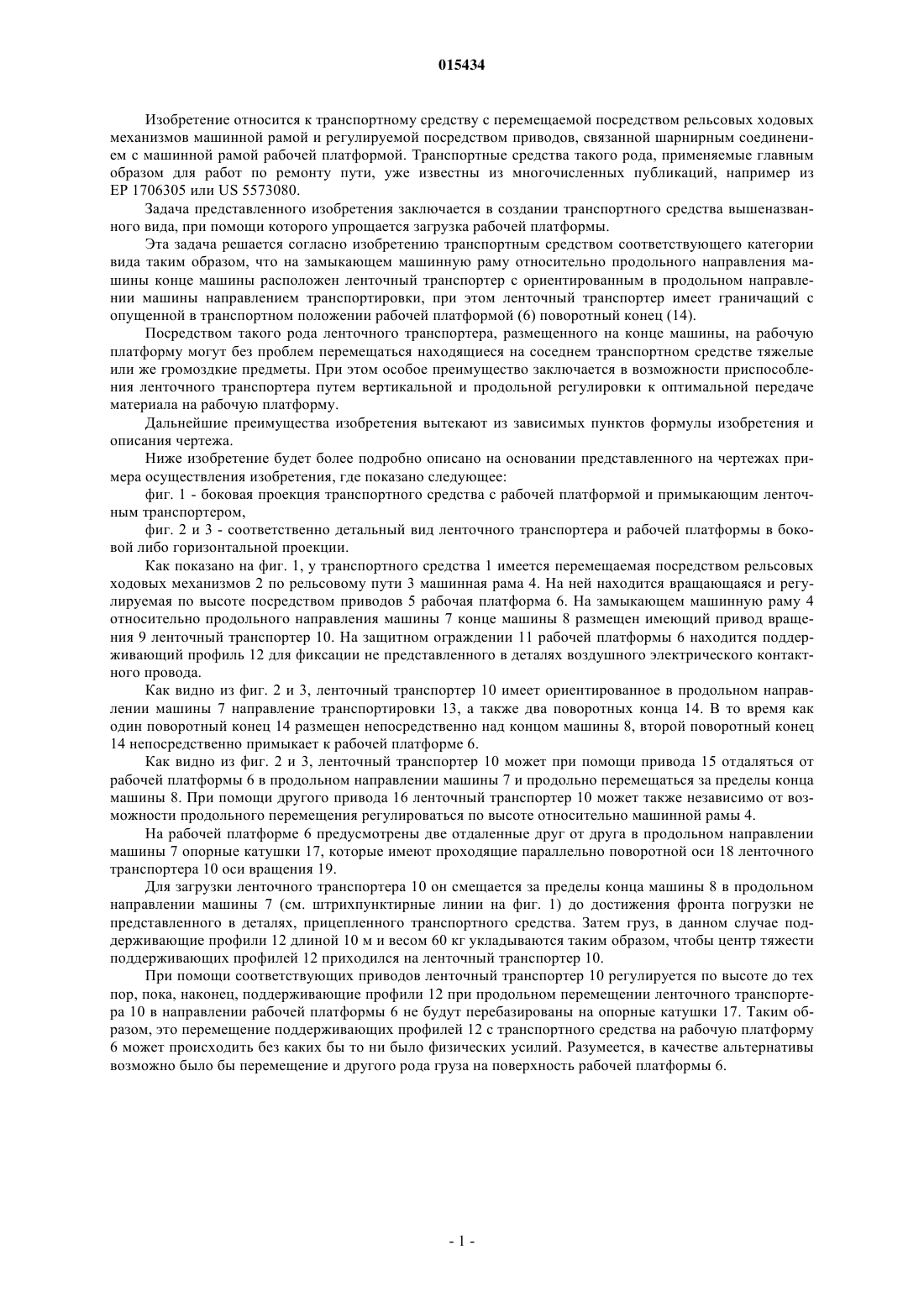 015434

Изобретение относится к транспортному средству с перемещаемой посредством рельсовых ходовых механизмов машинной рамой и регулируемой посредством приводов, связанной шарнирным соединением с машинной рамой рабочей платформой. Транспортные средства такого рода, применяемые главным образом для работ по ремонту пути, уже известны из многочисленных публикаций, например из EP 1706305 или US 5573080.

Задача представленного изобретения заключается в создании транспортного средства вышеназванного вида, при помощи которого упрощается загрузка рабочей платформы.

Эта задача решается согласно изобретению транспортным средством соответствующего категории вида таким образом, что на замыкающем машинную раму относительно продольного направления машины конце машины расположен ленточный транспортер с ориентированным в продольном направлении машины направлением транспортировки, при этом ленточный транспортер имеет граничащий с опущенной в транспортном положении рабочей платформой (6) поворотный конец (14).

Посредством такого рода ленточного транспортера, размещенного на конце машины, на рабочую платформу могут без проблем перемещаться находящиеся на соседнем транспортном средстве тяжелые или же громоздкие предметы. При этом особое преимущество заключается в возможности приспособления ленточного транспортера путем вертикальной и продольной регулировки к оптимальной передаче материала на рабочую платформу.

Дальнейшие преимущества изобретения вытекают из зависимых пунктов формулы изобретения и описания чертежа.

Ниже изобретение будет более подробно описано на основании представленного на чертежах примера осуществления изобретения, где показано следующее:

фиг. 1 - боковая проекция транспортного средства с рабочей платформой и примыкающим ленточным транспортером,

фиг. 2 и 3 - соответственно детальный вид ленточного транспортера и рабочей платформы в боковой либо горизонтальной проекции.

Как показано на фиг. 1, у транспортного средства 1 имеется перемещаемая посредством рельсовых ходовых механизмов 2 по рельсовому пути 3 машинная рама 4. На ней находится вращающаяся и регулируемая по высоте посредством приводов 5 рабочая платформа 6. На замыкающем машинную раму 4 относительно продольного направления машины 7 конце машины 8 размещен имеющий привод вращения 9 ленточный транспортер 10. На защитном ограждении 11 рабочей платформы 6 находится поддерживающий профиль 12 для фиксации не представленного в деталях воздушного электрического контактного провода.

Как видно из фиг. 2 и 3, ленточный транспортер 10 имеет ориентированное в продольном направлении машины 7 направление транспортировки 13, а также два поворотных конца 14. В то время как один поворотный конец 14 размещен непосредственно над концом машины 8, второй поворотный конец 14 непосредственно примыкает к рабочей платформе 6.

Как видно из фиг. 2 и 3, ленточный транспортер 10 может при помощи привода 15 отдаляться от рабочей платформы 6 в продольном направлении машины 7 и продольно перемещаться за пределы конца машины 8. При помощи другого привода 16 ленточный транспортер 10 может также независимо от возможности продольного перемещения регулироваться по высоте относительно машинной рамы 4.

На рабочей платформе 6 предусмотрены две отдаленные друг от друга в продольном направлении машины 7 опорные катушки 17, которые имеют проходящие параллельно поворотной оси 18 ленточного транспортера 10 оси вращения 19.

Для загрузки ленточного транспортера 10 он смещается за пределы конца машины 8 в продольном направлении машины 7 (см. штрихпунктирные линии на фиг. 1) до достижения фронта погрузки не представленного в деталях, прицепленного транспортного средства. Затем груз, в данном случае поддерживающие профили 12 длиной 10 м и весом 60 кг укладываются таким образом, чтобы центр тяжести поддерживающих профилей 12 приходился на ленточный транспортер 10.

При помощи соответствующих приводов ленточный транспортер 10 регулируется по высоте до тех пор, пока, наконец, поддерживающие профили 12 при продольном перемещении ленточного транспортера 10 в направлении рабочей платформы 6 не будут перебазированы на опорные катушки 17. Таким образом, это перемещение поддерживающих профилей 12 с транспортного средства на рабочую платформу 6 может происходить без каких бы то ни было физических усилий. Разумеется, в качестве альтернативы возможно было бы перемещение и другого рода груза на поверхность рабочей платформы 6.

- 1 -